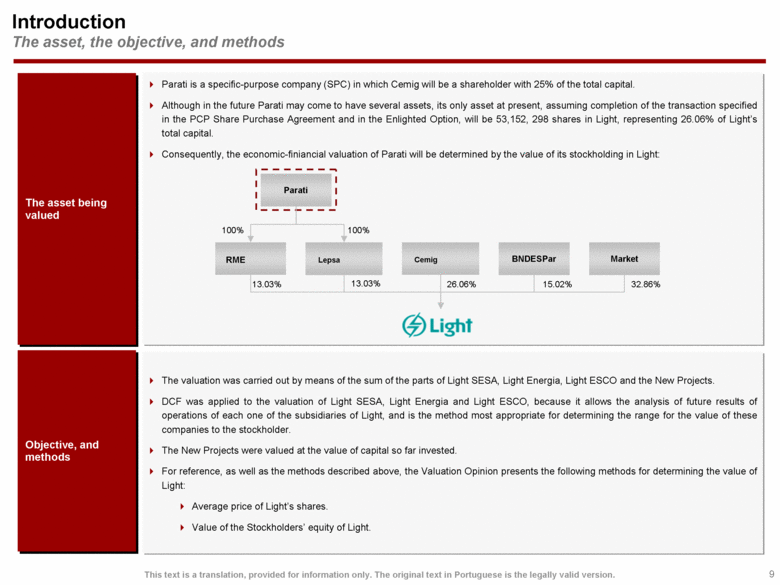 Introduction
The asset, the objective, and methods

The asset being valued

Parati is a specific-purpose company (SPC) in which Cemig will be a shareholder with 25% of the total capital.

Although in the future Parati may come to have several assets, its only asset at present, assuming completion of the transaction specified in the PCP Share Purchase Agreement and in the Enlighted Option, will be 53,152, 298 shares in Light, representing 26.06% of Light's total capital.

Consequently, the economic-finiancial valuation of Parati will be determined by the value of its stockholding in Light:

Parati

100%

100%

RME

Lepsa

Cemig

BNDESPar

Market

13.03%

13.03%

26.06%

15.02%

32.86%

Light

Objective, and methods

The valuation was carried out by means of the sum of the parts of Light SESA, Light Energia, Light ESCO and the New Projects.

DCF was applied to the valuation of Light SESA, Light Energia and Light ESCO, because it allows the analysis of future results of operations of each one of the subsidiaries of Light, and is the method most appropriate for determining the range for the value of these companies to the stockholder.

The New Projects were valued at the value of capital so far invested.

For reference, as well as the methods described above, the Valuation Opinion presents the following methods for determining the value of Light:

Average price of Light's shares.

Value of the Stockholders' equity of Light.

This text is a translation, provided for information only. The original text in Portuguese is the legally valid version.

9